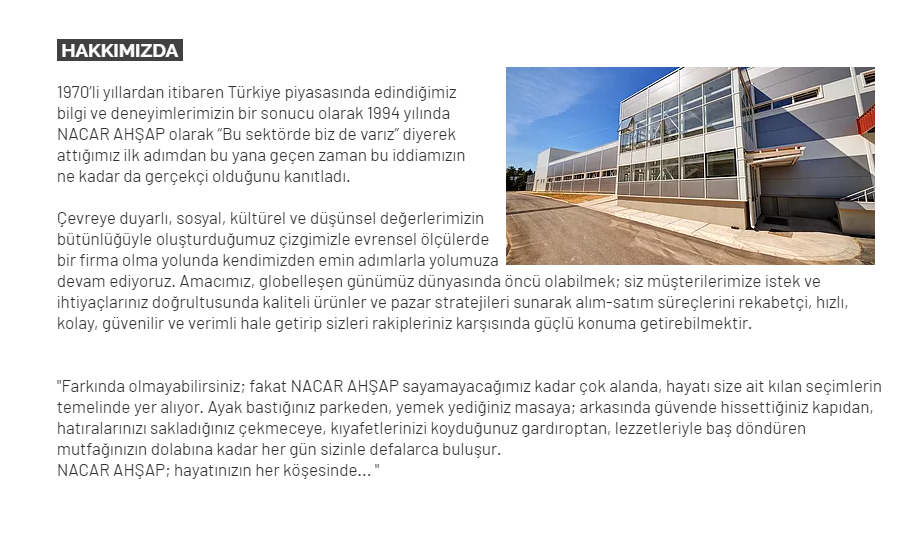 HAKKIMIZDA

1970'li yıllardan itibaren Türkiye piyasasında edindiğimiz bilgi ve deneyimlerimizin bir sonucu olarak 1994 yılında NACAR AHŞAP olarak "Bu sektörde biz de varız" diyerek attığımız ilk adımdan bu yana geçen zaman bu iddiamızın ne kadar da gerçekçi olduğunu kanıtladı.

Çevreye duyarlı, sosyal, kültürel ve düşünsel değerlerimizin bütünlüğüyle oluşturduğumuz çizgimizle evrensel ölçülerde bir firma olma yolunda kendimizden emin adımlarla yolumuza devam ediyoruz. Amacımız, globelleşen günümüz dünyasında öncü olabilmek; siz müşterilerimize istek ve ihtiyaçlarınız doğrultusunda kaliteli ürünler ve pazar stratejileri sunarak alım-satım süreçlerini rekabetçi, hızlı, kolay, güvenilir ve verimli hale getirip sizleri rakipleriniz karşısında güçlü konuma getirebilmektir.

"Farkında olmayabilirsiniz; fakat NACAR AHŞAP sayamayacağımız kadar çok alanda, hayatı size ait kılan seçimlerin temelinde yer alıyor. Ayak bastığınız parkeden, yemek yediğiniz masaya; arkasında güvende hissettiğiniz kapıdan, hatıralarınızı sakladığınız çekmeceye, kıyafetlerinizi koyduğunuz gardıroptan, lezzetleriyle baş döndüren mutfağınızın dolabına kadar her gün sizinle defalarca buluşur.
NACAR AHŞAP; hayatınızın her köşesinde... "